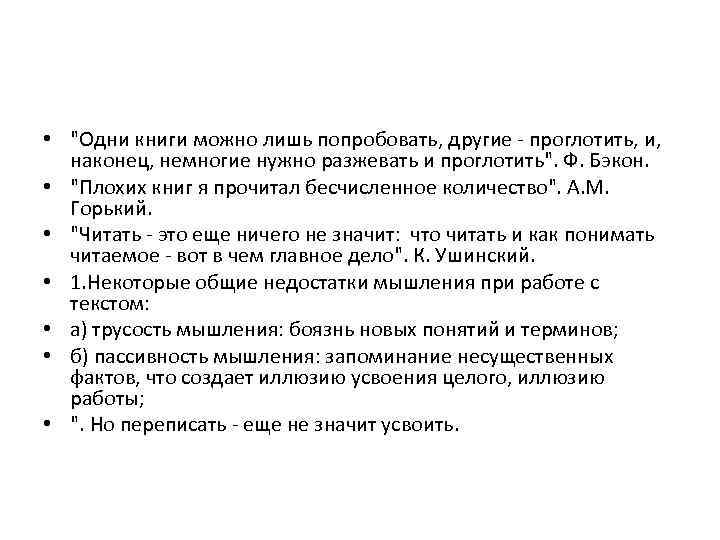 • "Одни книги можно лишь попробовать, другие - проглотить, и, наконец, немногие нужно разжевать и проглотить". Ф. Бэкон.
• "Плохих книг я прочитал бесчисленное количество". А.М. Горький.
• "Читать - это еще ничего не значит: что читать и как понимать читаемое - вот в чем главное дело". К. Ушинский.
• 1.Некоторые общие недостатки мышления при работе с текстом:
• а) трусость мышления: боязнь новых понятий и терминов;
• б) пассивность мышления: запоминание несущественных фактов, что создает иллюзию усвоения целого, иллюзию работы;
• ". Но переписать - еще не значит усвоить.